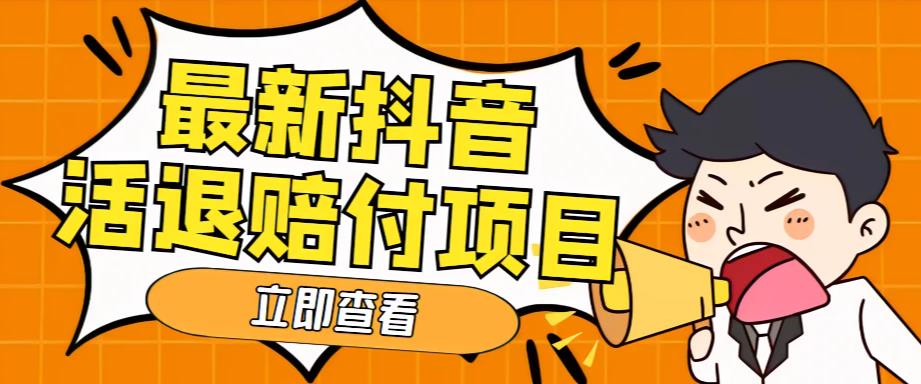 最新抖音
活退赔付项目

立即查看